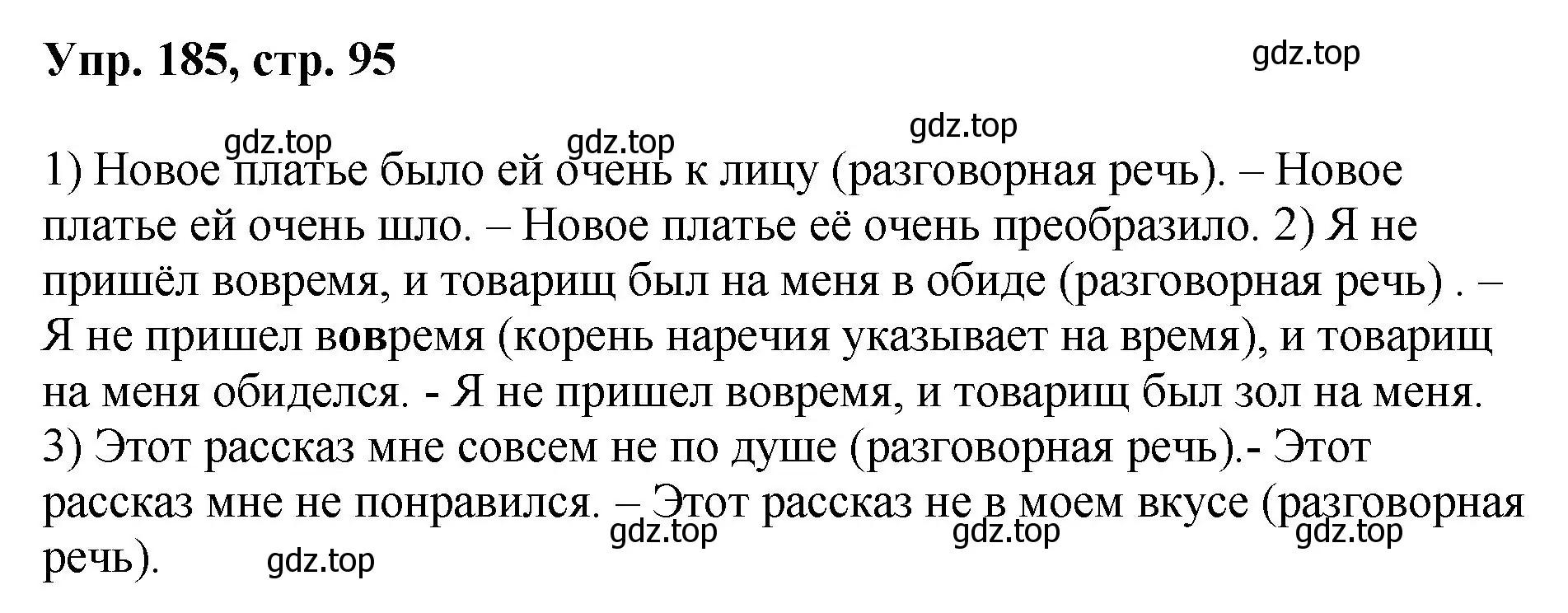 Упр. 185, стр. 95

gdz.top

gdz.top gdz.top gdz.top

1) Новое платье было ей очень к лицу (разговорная речь). – Новое платье ей очень шло. – Новое платье её очень преобразило. 2) Я не пришёл вовремя, и товарищ был на меня в обиде (разговорная речь) . – Я не пришел вовремя (корень наречия указывает на время), и товарищ на меня обиделся. - Я не пришел вовремя, и товарищ был зол на меня. 3) Этот рассказ мне совсем не по душе (разговорная речь).- Этот рассказ мне не понравился. – Этот рассказ не в моем вкусе (разговорная речь).

gdz.top gdz.top gdz.top gdz.top